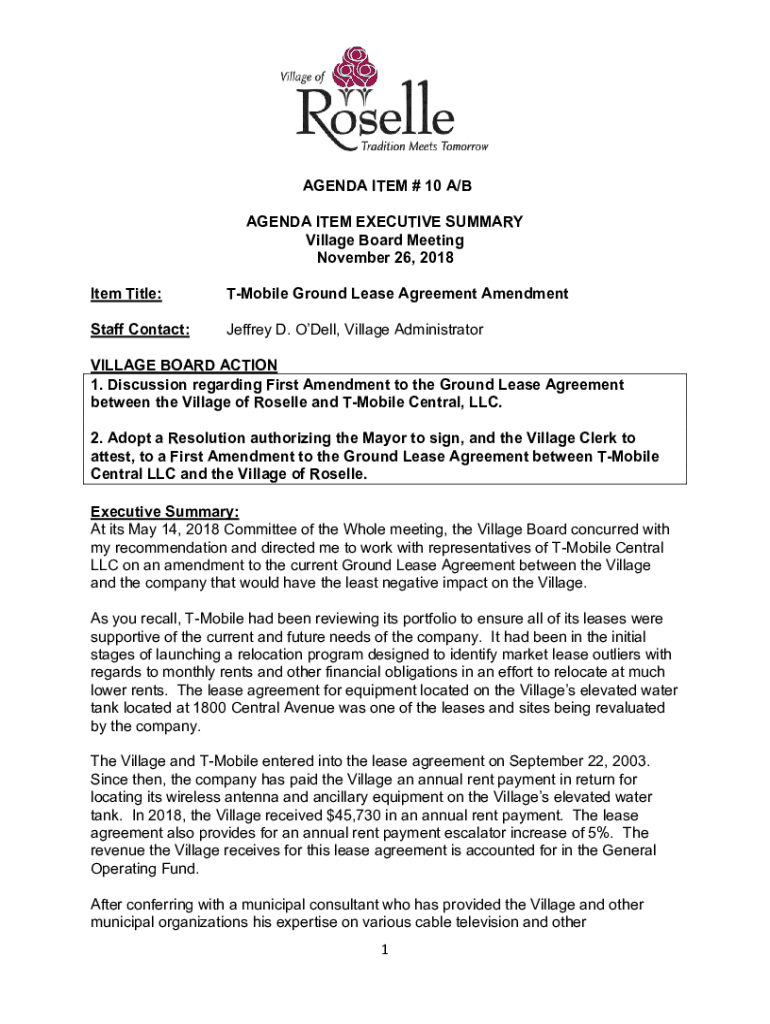 Village of Roselle
Tradition Meets Tomorrow

AGENDA ITEM # 10 A/B

AGENDA ITEM EXECUTIVE SUMMARY
Village Board Meeting
November 26, 2018

Item Title: T-Mobile Ground Lease Agreement Amendment

Staff Contact: Jeffrey D. O'Dell, Village Administrator

VILLAGE BOARD ACTION
1. Discussion regarding First Amendment to the Ground Lease Agreement between the Village of Roselle and T-Mobile Central, LLC.

2. Adopt a Resolution authorizing the Mayor to sign, and the Village Clerk to attest, to a First Amendment to the Ground Lease Agreement between T-Mobile Central LLC and the Village of Roselle.

Executive Summary:
At its May 14, 2018 Committee of the Whole meeting, the Village Board concurred with my recommendation and directed me to work with representatives of T-Mobile Central LLC on an amendment to the current Ground Lease Agreement between the Village and the company that would have the least negative impact on the Village.

As you recall, T-Mobile had been reviewing its portfolio to ensure all of its leases were supportive of the current and future needs of the company. It had been in the initial stages of launching a relocation program designed to identify market lease outliers with regards to monthly rents and other financial obligations in an effort to relocate at much lower rents. The lease agreement for equipment located on the Village's elevated water tank located at 1800 Central Avenue was one of the leases and sites being revaluated by the company.

The Village and T-Mobile entered into the lease agreement on September 22, 2003. Since then, the company has paid the Village an annual rent payment in return for locating its wireless antenna and ancillary equipment on the Village's elevated water tank. In 2018, the Village received $45,730 in an annual rent payment. The lease agreement also provides for an annual rent payment escalator increase of 5%. The revenue the Village receives for this lease agreement is accounted for in the General Operating Fund.

After conferring with a municipal consultant who has provided the Village and other municipal organizations his expertise on various cable television and other

1